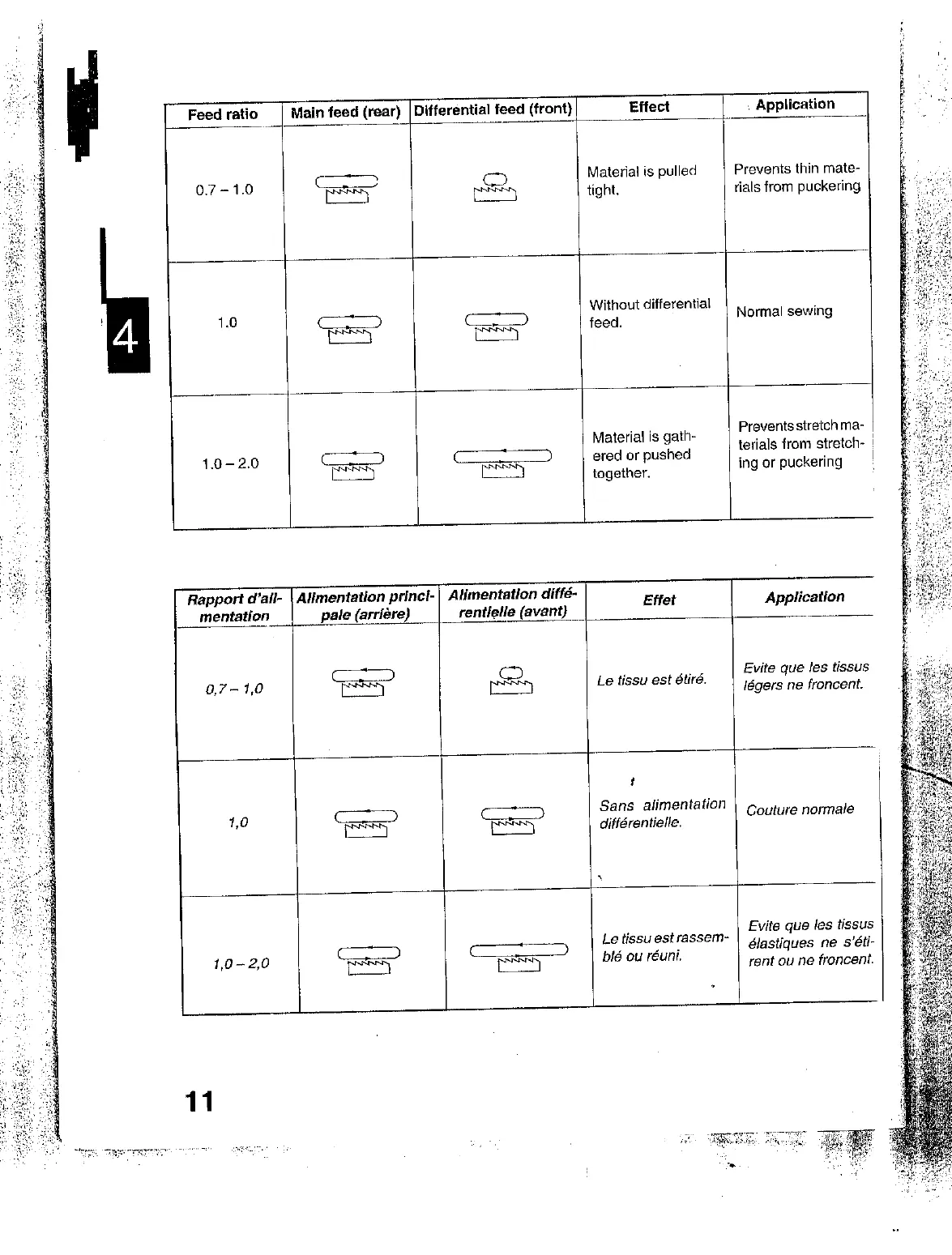 4

| Feed ratio | Main feed (rear) | Differential feed (front) | Effect | Application |
|---|---|---|---|---|
| 0.7 – 1.0 | | | Material is pulled tight. | Prevents thin materials from puckering |
| 1.0 | | | Without differential feed. | Normal sewing |
| 1.0 – 2.0 | | | Material is gathered or pushed together. | Prevents stretch materials from stretching or puckering |

| Rapport d'alimentation | Alimentation principale (arrière) | Alimentation différentielle (avant) | Effet | Application |
|---|---|---|---|---|
| 0,7 – 1,0 | | | Le tissu est étiré. | Evite que les tissus légers ne froncent. |
| 1,0 | | | Sans alimentation différentielle. | Couture normale |
| 1,0 – 2,0 | | | Le tissu est rassemblé ou réuni. | Evite que les tissus élastiques ne s'étirent ou ne froncent. |

11